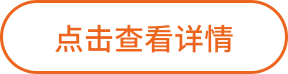 点击查看详情